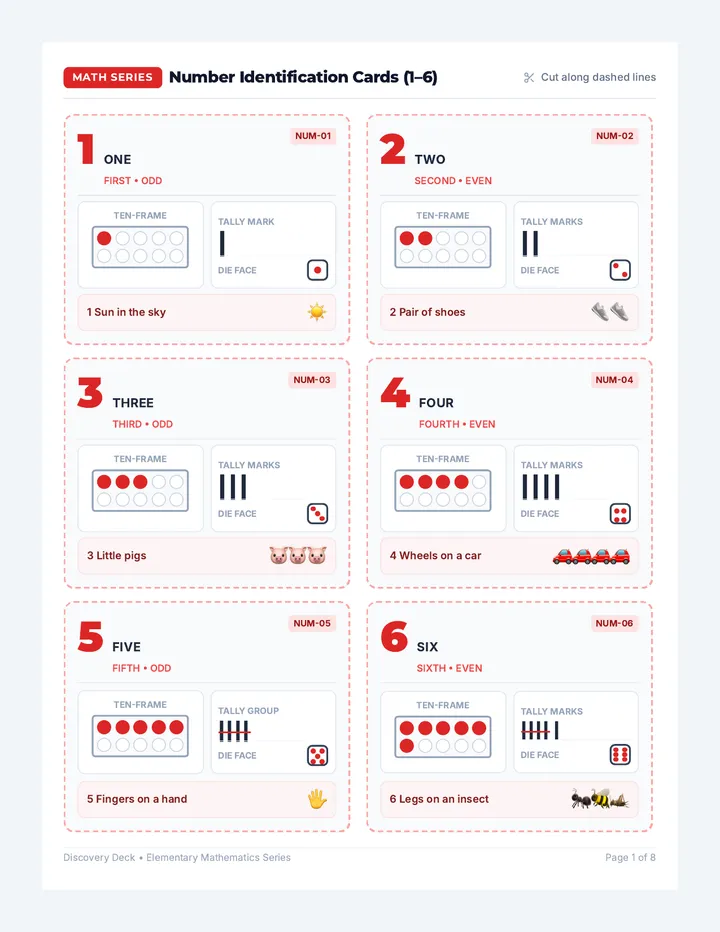 MATH SERIES Number Identification Cards (1–6)

Cut along dashed lines

NUM-01
1 ONE
FIRST • ODD
TEN-FRAME
TALLY MARK
DIE FACE
1 Sun in the sky

NUM-02
2 TWO
SECOND • EVEN
TEN-FRAME
TALLY MARKS
DIE FACE
2 Pair of shoes

NUM-03
3 THREE
THIRD • ODD
TEN-FRAME
TALLY MARKS
DIE FACE
3 Little pigs

NUM-04
4 FOUR
FOURTH • EVEN
TEN-FRAME
TALLY MARKS
DIE FACE
4 Wheels on a car

NUM-05
5 FIVE
FIFTH • ODD
TEN-FRAME
TALLY GROUP
DIE FACE
5 Fingers on a hand

NUM-06
6 SIX
SIXTH • EVEN
TEN-FRAME
TALLY MARKS
DIE FACE
6 Legs on an insect

Discovery Deck • Elementary Mathematics Series
Page 1 of 8